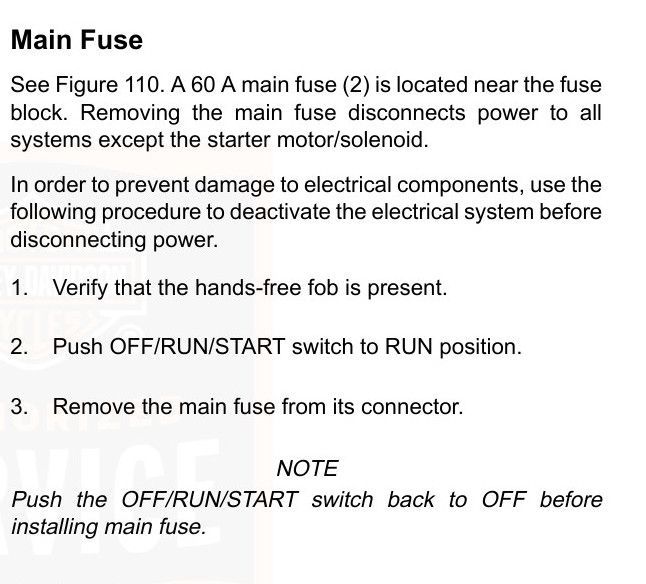 Main Fuse

See Figure 110. A 60 A main fuse (2) is located near the fuse block. Removing the main fuse disconnects power to all systems except the starter motor/solenoid.

In order to prevent damage to electrical components, use the following procedure to deactivate the electrical system before disconnecting power.

1. Verify that the hands-free fob is present.

2. Push OFF/RUN/START switch to RUN position.

3. Remove the main fuse from its connector.

NOTE

Push the OFF/RUN/START switch back to OFF before installing main fuse.